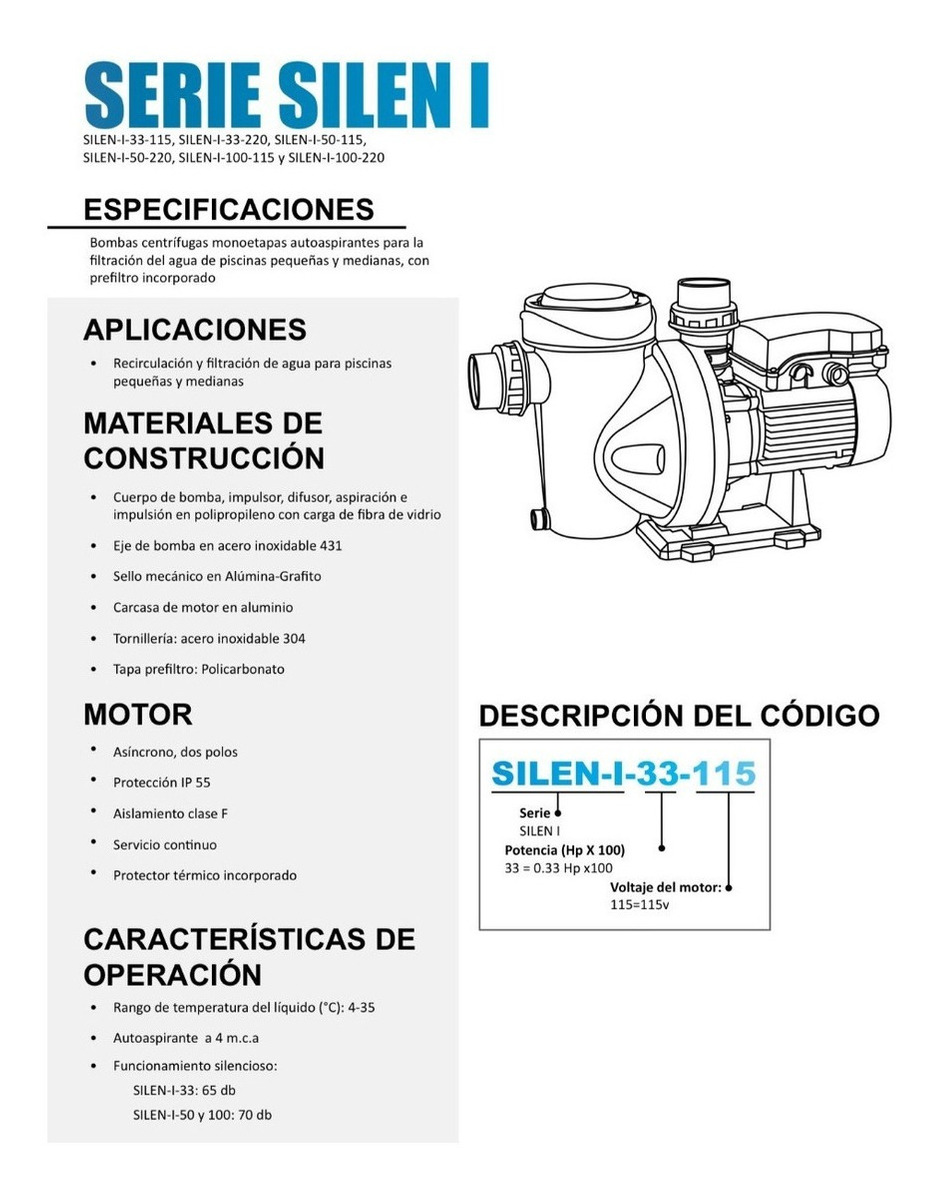 SERIE SILEN I

SILEN-I-33-115, SILEN-I-33-220, SILEN-I-50-115, SILEN-I-50-220, SILEN-I-100-115 y SILEN-I-100-220

ESPECIFICACIONES

Bombas centrífugas monoetapas autoaspirantes para la filtración del agua de piscinas pequeñas y medianas, con prefiltro incorporado

APLICACIONES

• Recirculación y filtración de agua para piscinas pequeñas y medianas

MATERIALES DE CONSTRUCCIÓN

• Cuerpo de bomba, impulsor, difusor, aspiración e impulsión en polipropileno con carga de fibra de vidrio

• Eje de bomba en acero inoxidable 431

• Sello mecánico en Alúmina-Grafito

• Carcasa de motor en aluminio

• Tornillería: acero inoxidable 304

• Tapa prefiltro: Policarbonato

MOTOR

• Asíncrono, dos polos

• Protección IP 55

• Aislamiento clase F

• Servicio continuo

• Protector térmico incorporado

CARACTERÍSTICAS DE OPERACIÓN

• Rango de temperatura del líquido (°C): 4-35

• Autoaspirante a 4 m.c.a

• Funcionamiento silencioso:
SILEN-I-33: 65 db
SILEN-I-50 y 100: 70 db

DESCRIPCIÓN DEL CÓDIGO

SILEN-I-33-115

Serie
SILEN I
Potencia (Hp X 100)
33 = 0.33 Hp x100
Voltaje del motor:
115=115v